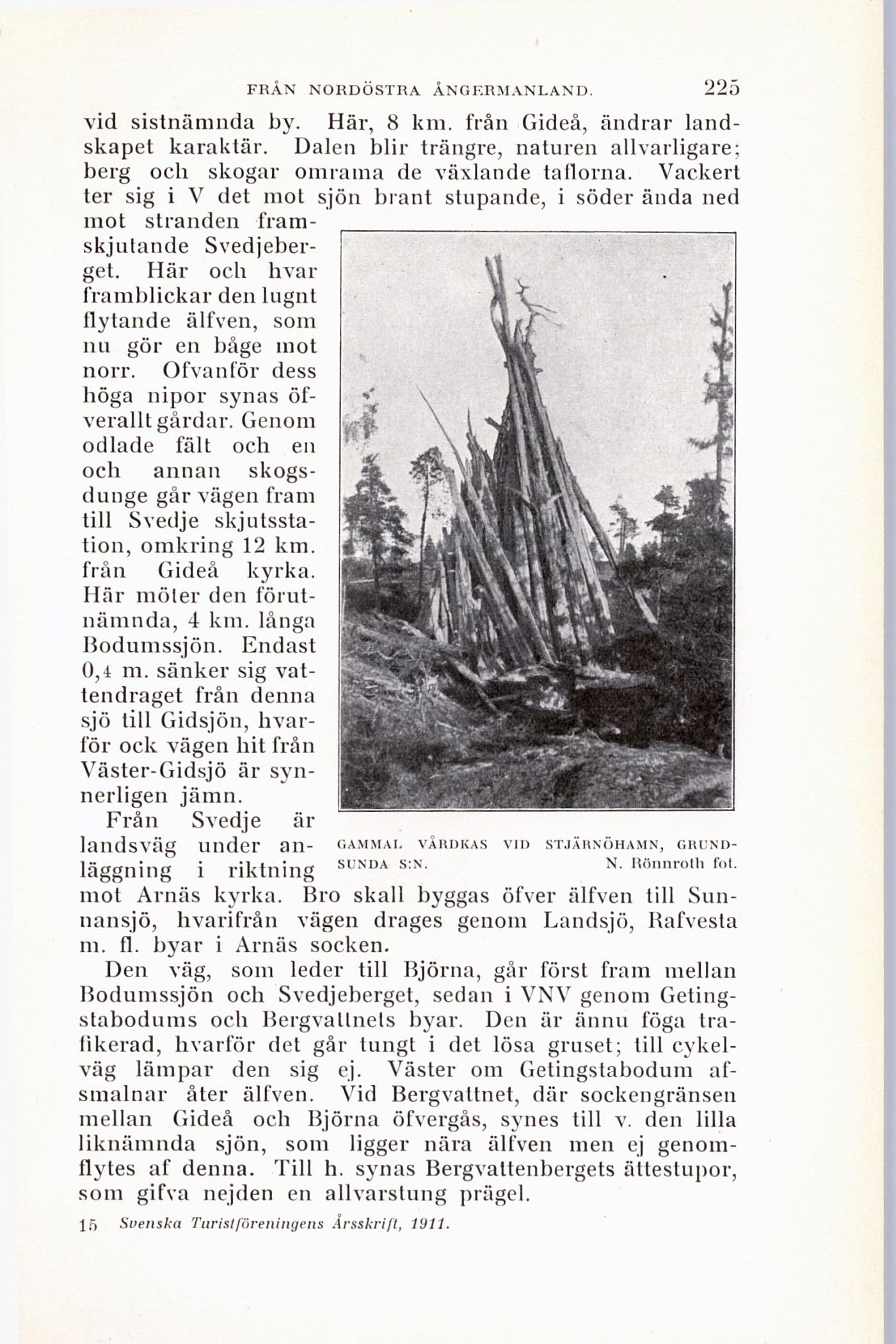 FRÅN NORDÖSTRA ÅNGERMANLAND. 225

vid sistnämnda by. Här, 8 km. från Gideå, ändrar landskapet karaktär. Dalen blir trängre, naturen allvarligare; berg och skogar omrama de växlande taflorna. Vackert ter sig i V det mot sjön brant stupande, i söder ända ned mot stranden framskjutande Svedjeberget. Här och hvar framblickar den lugnt flytande älfven, som nu gör en båge mot norr. Ofvanför dess höga nipor synas öfverallt gårdar. Genom odlade fält och en och annan skogsdunge går vägen fram till Svedje skjutsstation, omkring 12 km. från Gideå kyrka. Här möter den förutnämnda, 4 km. långa Bodumssjön. Endast 0,4 m. sänker sig vattendraget från denna sjö till Gidsjön, hvarför ock vägen hit från Väster-Gidsjö är synnerligen jämn.

Från Svedje är landsväg under anläggning i riktning mot Arnäs kyrka. Bro skall byggas öfver älfven till Sunnansjö, hvarifrån vägen drages genom Landsjö, Rafvesta m. fl. byar i Arnäs socken.

GAMMAL VÅRDKAS VID STJÄRNÖHAMN, GRUNDSUNDA S:N. N. Rönnroth fot.

Den väg, som leder till Björna, går först fram mellan Bodumssjön och Svedjeberget, sedan i VNV genom Getingstabodums och Bergvattnets byar. Den är ännu föga trafikerad, hvarför det går tungt i det lösa gruset; till cykelväg lämpar den sig ej. Väster om Getingstabodum afsmalnar åter älfven. Vid Bergvattnet, där sockengränsen mellan Gideå och Björna öfvergås, synes till v. den lilla liknämnda sjön, som ligger nära älfven men ej genomflytes af denna. Till h. synas Bergvattenbergets ättestupor, som gifva nejden en allvarstung prägel.

15 Svenska Turistföreningens Årsskrift, 1911.